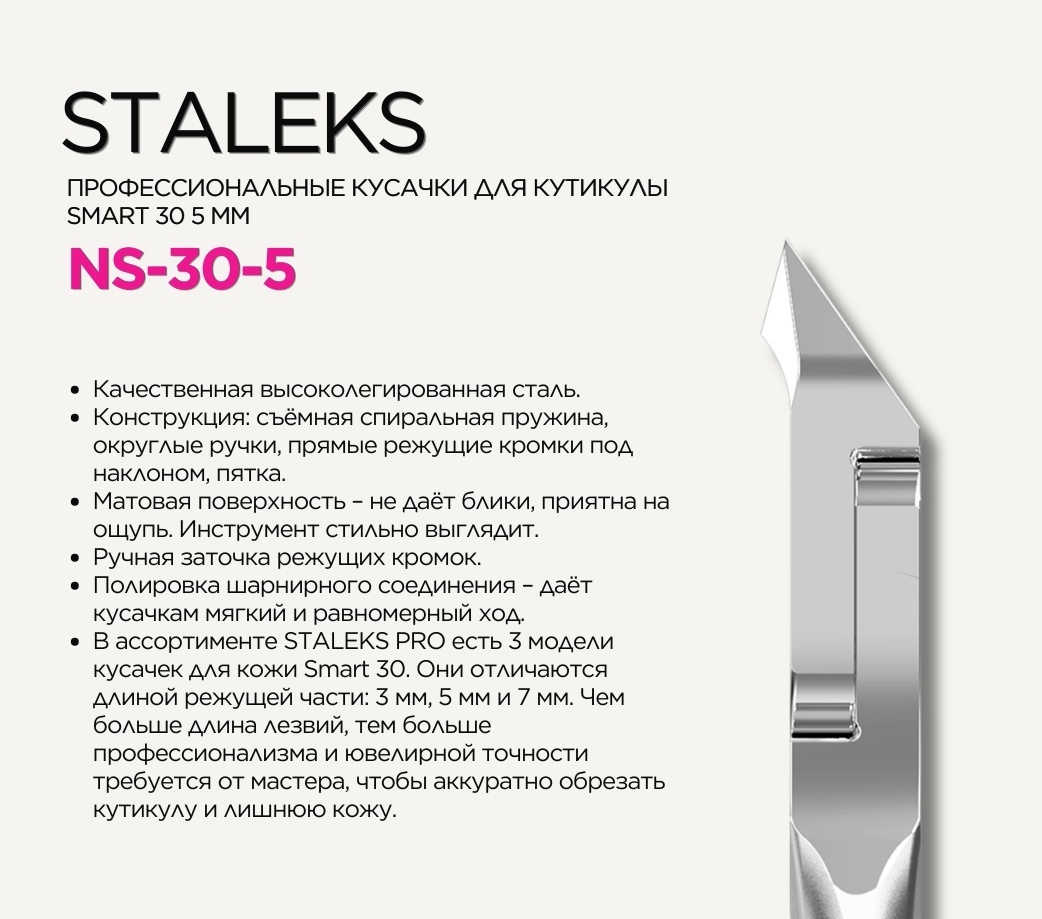 STALEKS

ПРОФЕССИОНАЛЬНЫЕ КУСАЧКИ ДЛЯ КУТИКУЛЫ SMART 30 5 ММ

NS-30-5

• Качественная высоколегированная сталь.
• Конструкция: съёмная спиральная пружина, округлые ручки, прямые режущие кромки под наклоном, пятка.
• Матовая поверхность – не даёт блики, приятна на ощупь. Инструмент стильно выглядит.
• Ручная заточка режущих кромок.
• Полировка шарнирного соединения – даёт кусачкам мягкий и равномерный ход.
• В ассортименте STALEKS PRO есть 3 модели кусачек для кожи Smart 30. Они отличаются длиной режущей части: 3 мм, 5 мм и 7 мм. Чем больше длина лезвий, тем больше профессионализма и ювелирной точности требуется от мастера, чтобы аккуратно обрезать кутикулу и лишнюю кожу.